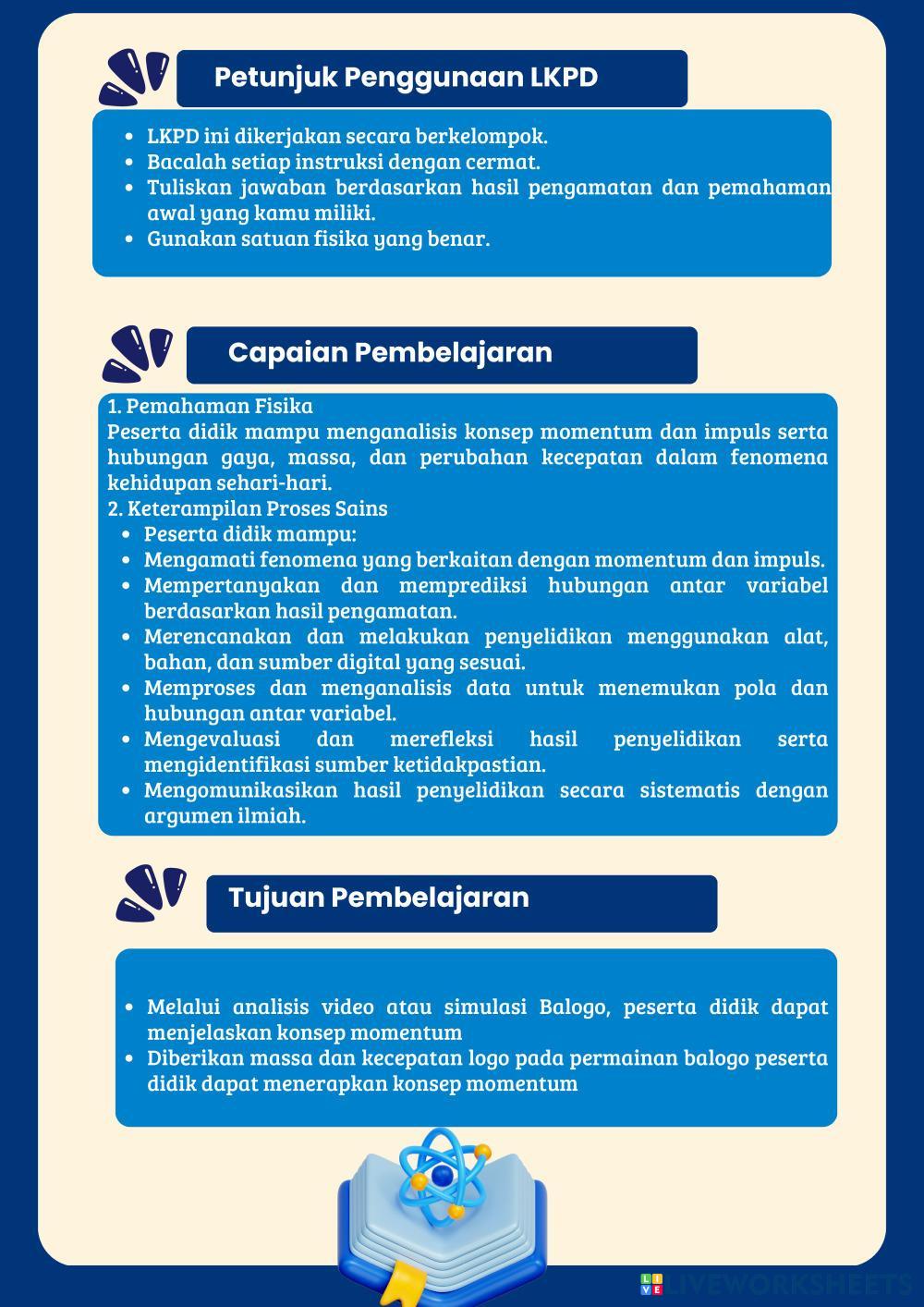 Petunjuk Penggunaan LKPD

- LKPD ini dikerjakan secara berkelompok.
- Bacalah setiap instruksi dengan cermat.
- Tuliskan jawaban berdasarkan hasil pengamatan dan pemahaman awal yang kamu miliki.
- Gunakan satuan fisika yang benar.

Capaian Pembelajaran

1. Pemahaman Fisika
Peserta didik mampu menganalisis konsep momentum dan impuls serta hubungan gaya, massa, dan perubahan kecepatan dalam fenomena kehidupan sehari-hari.
2. Keterampilan Proses Sains
- Peserta didik mampu:
- Mengamati fenomena yang berkaitan dengan momentum dan impuls.
- Mempertanyakan dan memprediksi hubungan antar variabel berdasarkan hasil pengamatan.
- Merencanakan dan melakukan penyelidikan menggunakan alat, bahan, dan sumber digital yang sesuai.
- Memproses dan menganalisis data untuk menemukan pola dan hubungan antar variabel.
- Mengevaluasi dan merefleksi hasil penyelidikan serta mengidentifikasi sumber ketidakpastian.
- Mengomunikasikan hasil penyelidikan secara sistematis dengan argumen ilmiah.

Tujuan Pembelajaran

- Melalui analisis video atau simulasi Balogo, peserta didik dapat menjelaskan konsep momentum
- Diberikan massa dan kecepatan logo pada permainan balogo peserta didik dapat menerapkan konsep momentum

LIVEWORKSHEETS